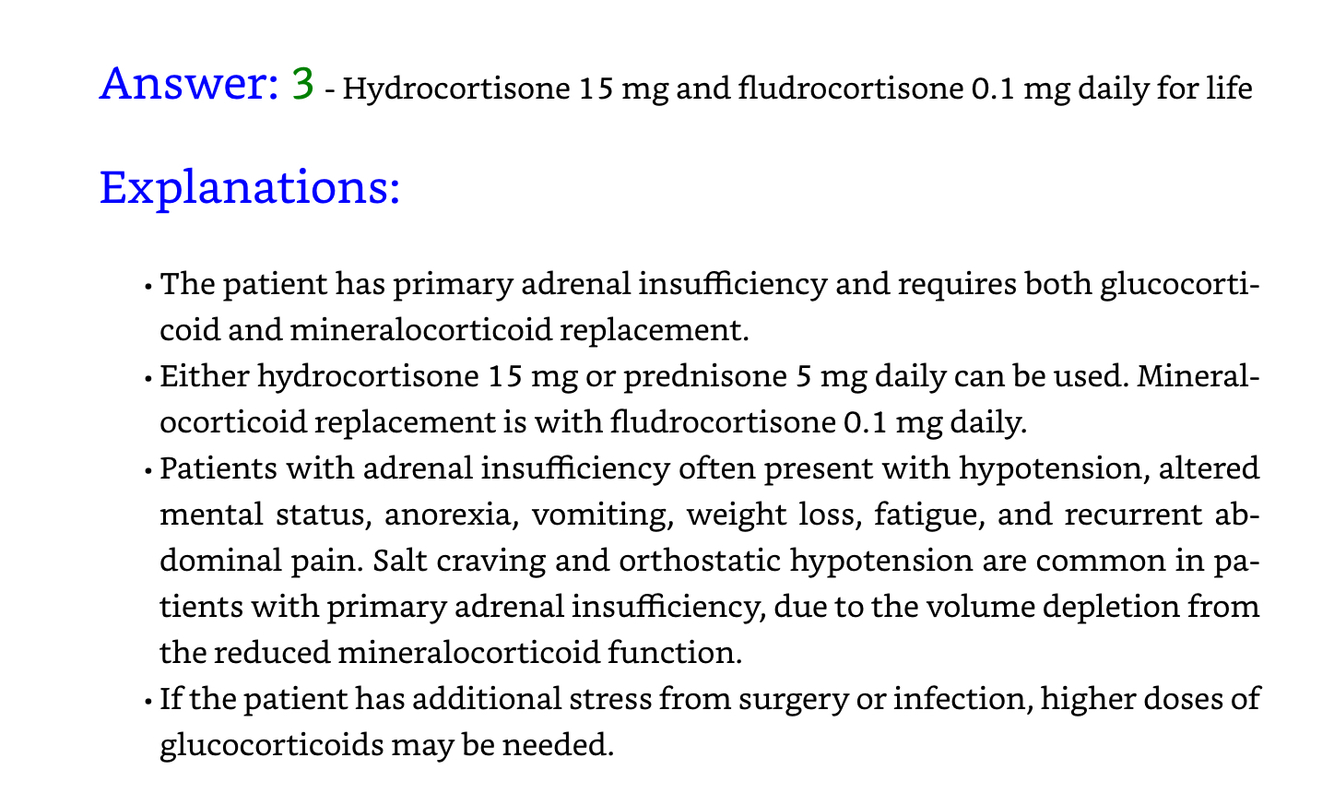 Answer: 3 - Hydrocortisone 15 mg and fludrocortisone 0.1 mg daily for life

Explanations:

• The patient has primary adrenal insufficiency and requires both glucocorticoid and mineralocorticoid replacement.
• Either hydrocortisone 15 mg or prednisone 5 mg daily can be used. Mineralocorticoid replacement is with fludrocortisone 0.1 mg daily.
• Patients with adrenal insufficiency often present with hypotension, altered mental status, anorexia, vomiting, weight loss, fatigue, and recurrent abdominal pain. Salt craving and orthostatic hypotension are common in patients with primary adrenal insufficiency, due to the volume depletion from the reduced mineralocorticoid function.
• If the patient has additional stress from surgery or infection, higher doses of glucocorticoids may be needed.